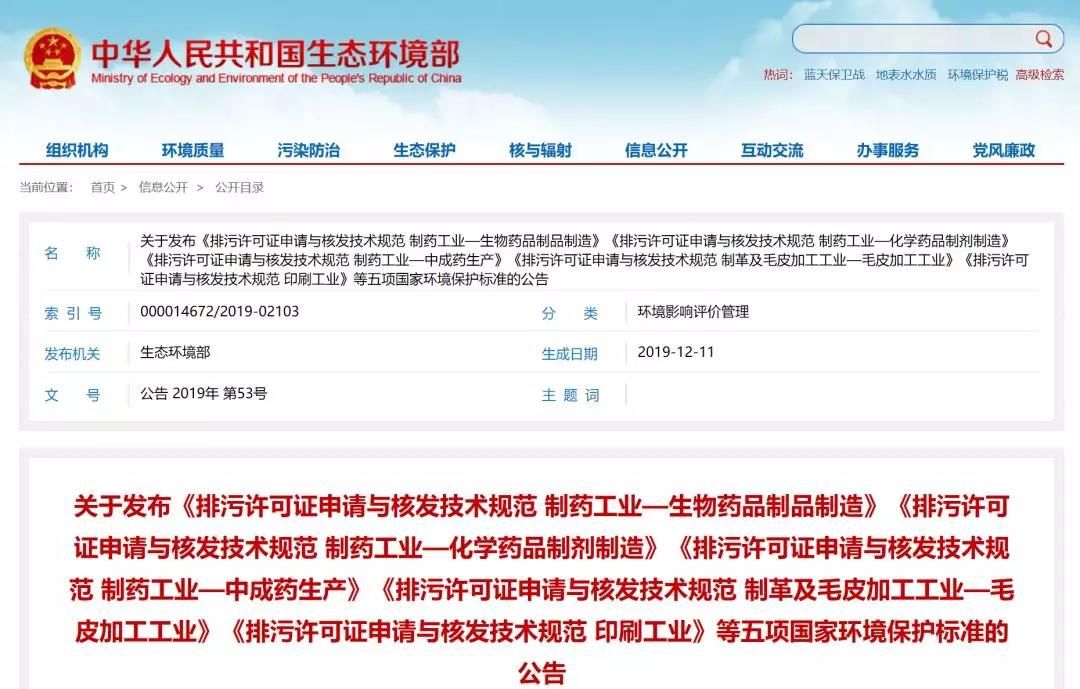 中华人民共和国生态环境部
Ministry of Ecology and Environment of the People's Republic of China

热词： 蓝天保卫战 地表水水质 环境保护税 高级检索

组织机构 环境质量 污染防治 生态保护 核与辐射 信息公开 互动交流 办事服务 党风廉政

当前位置： 首页 > 信息公开 > 公开目录

| 名　称 | 关于发布《排污许可证申请与核发技术规范 制药工业—生物药品制品制造》《排污许可证申请与核发技术规范 制药工业—化学药品制剂制造》《排污许可证申请与核发技术规范 制药工业—中成药生产》《排污许可证申请与核发技术规范 制革及毛皮加工工业—毛皮加工工业》《排污许可证申请与核发技术规范 印刷工业》等五项国家环境保护标准的公告 | | |
|---|---|---|---|
| 索 引 号 | 000014672/2019-02103 | 分　类 | 环境影响评价管理 |
| 发布机关 | 生态环境部 | 生成日期 | 2019-12-11 |
| 文　号 | 公告 2019年 第53号 | 主 题 词 | |

关于发布《排污许可证申请与核发技术规范 制药工业—生物药品制品制造》《排污许可证申请与核发技术规范 制药工业—化学药品制剂制造》《排污许可证申请与核发技术规范 制药工业—中成药生产》《排污许可证申请与核发技术规范 制革及毛皮加工工业—毛皮加工工业》《排污许可证申请与核发技术规范 印刷工业》等五项国家环境保护标准的公告